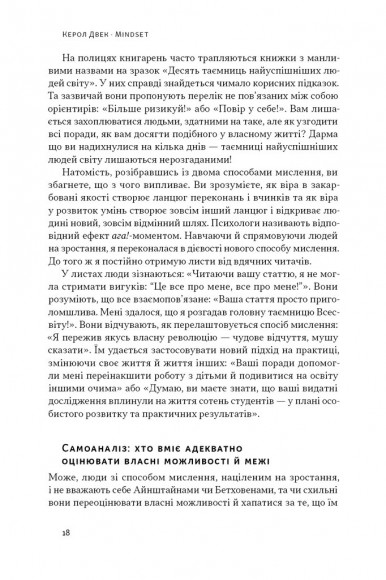 Керол Двек · Mindset

На полицях книгарень часто трапляються книжки з манливими назвами на зразок «Десять таємниць найуспішніших людей світу». У них справді знайдеться чимало корисних підказок. Та зазвичай вони пропонують перелік не пов'язаних між собою орієнтирів: «Більше ризикуй!» або «Повір у себе!». Вам лишається захоплюватися людьми, здатними на таке, але як узгодити всі поради, як вам досягти подібного у власному житті? Дарма що ви надихнулися на кілька днів — таємниці найуспішніших людей світу лишаються нерозгаданими!

Натомість, розібравшись із двома способами мислення, ви збагнете, що з чого випливає. Ви зрозумієте, як віра в закарбовані якості створює ланцюг переконань і вчинків та як віра у розвиток умінь створює зовсім інший ланцюг і відкриває людині новий, зовсім відмінний шлях. Психологи називають відповідний ефект ага!-моментом. Навчаючи й спрямовуючи людей на зростання, я переконалася в дієвості нового способу мислення. До того ж я постійно отримую листи від вдячних читачів.

У листах люди зізнаються: «Читаючи вашу статтю, я не могла стримати вигуків: "Це все про мене, все про мене!"». Вони розуміють, що все взаємопов'язане: «Ваша стаття просто приголомшлива. Мені здалося, що я розгадав головну таємницю Всесвіту!». Вони відчувають, як перелаштовується спосіб мислення: «Я пережив якусь власну революцію — чудове відчуття, мушу сказати». Їм удається застосовувати новий підхід на практиці, змінюючи своє життя й життя інших: «Ваші поради допомогли мені переінакшити роботу з дітьми й подивитися на освіту іншими очима» або «Думаю, ви маєте знати, що ваші видатні дослідження вплинули на життя сотень студентів — у плані особистого розвитку та практичних результатів».

Самоаналіз: хто вміє адекватно оцінювати власні можливості й межі

Може, люди зі способом мислення, націленим на зростання, і не вважають себе Айнштайнами чи Бетховенами, та чи схильні вони переоцінювати власні можливості й хапатися за те, що їм

18